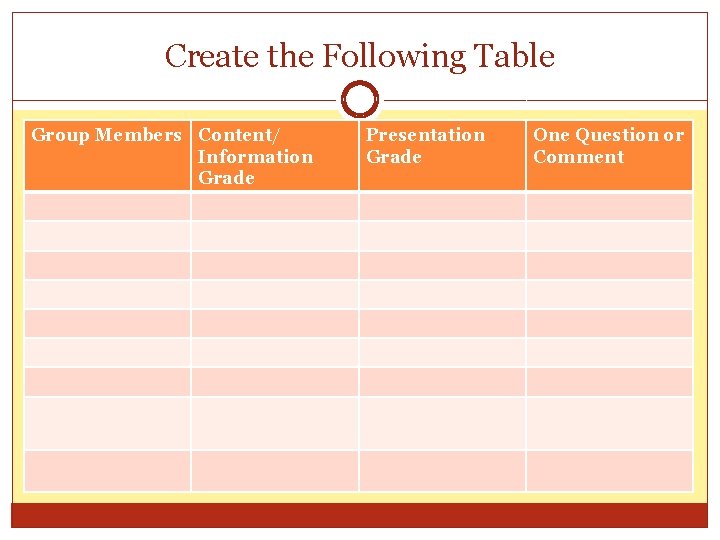 Create the Following Table

| Group Members | Content/ Information Grade | Presentation Grade | One Question or Comment |
|---|---|---|---|
| | | | |
| | | | |
| | | | |
| | | | |
| | | | |
| | | | |
| | | | |
| | | | |
| | | | |